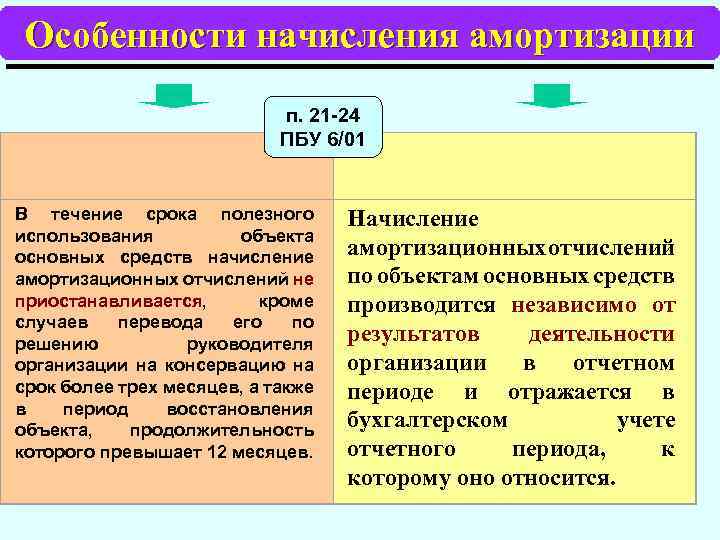 Особенности начисления амортизации

п. 21-24
ПБУ 6/01

В течение срока полезного использования объекта основных средств начисление амортизационных отчислений не приостанавливается, кроме случаев перевода его по решению руководителя организации на консервацию на срок более трех месяцев, а также в период восстановления объекта, продолжительность которого превышает 12 месяцев.

Начисление амортизационных отчислений по объектам основных средств производится независимо от результатов деятельности организации в отчетном периоде и отражается в бухгалтерском учете отчетного периода, к которому оно относится.